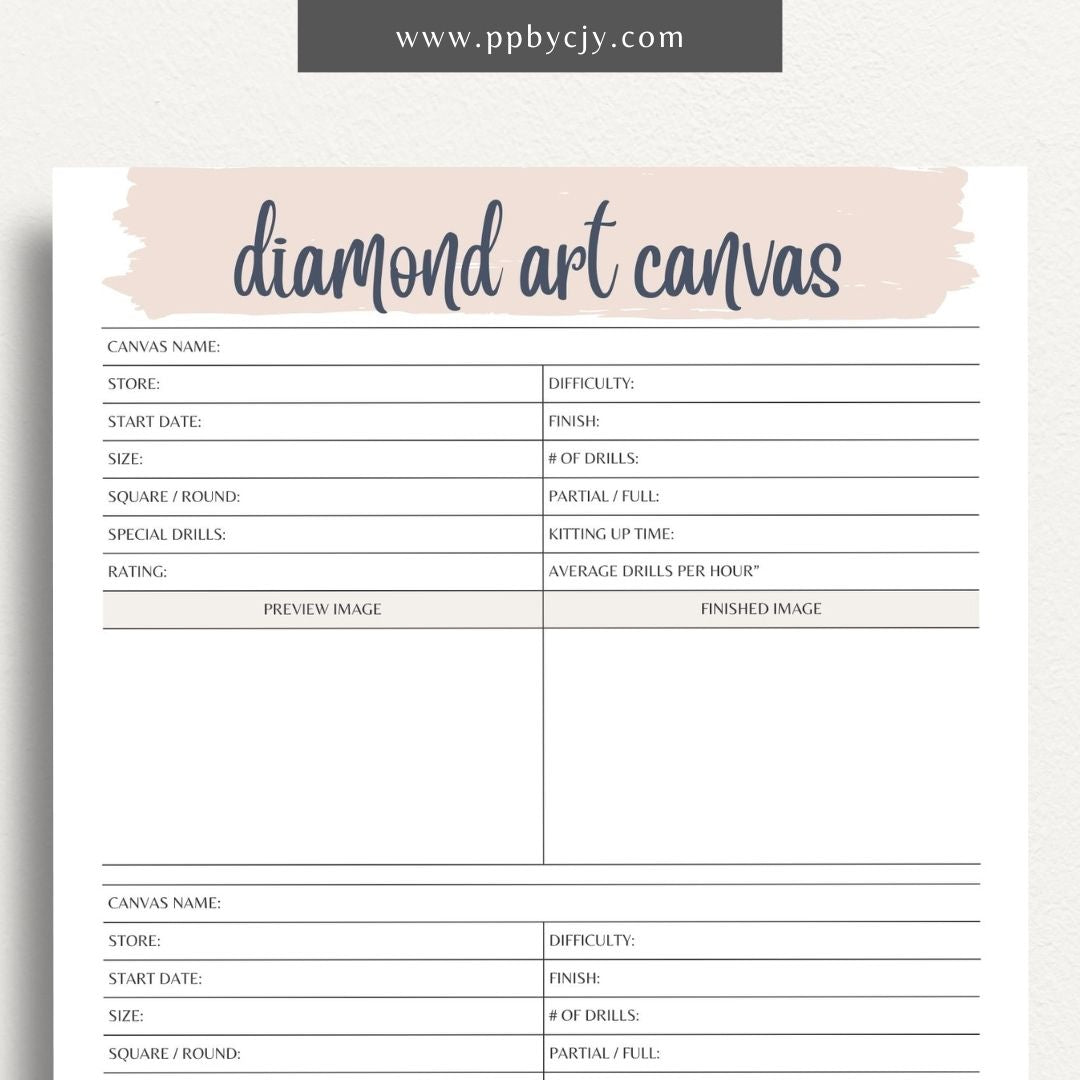 www.ppbycjy.com

diamond art canvas

CANVAS NAME:

| STORE: | DIFFICULTY: |
|---|---|
| START DATE: | FINISH: |
| SIZE: | # OF DRILLS: |
| SQUARE / ROUND: | PARTIAL / FULL: |
| SPECIAL DRILLS: | KITTING UP TIME: |
| RATING: | AVERAGE DRILLS PER HOUR" |
| PREVIEW IMAGE | FINISHED IMAGE |

CANVAS NAME:

| STORE: | DIFFICULTY: |
|---|---|
| START DATE: | FINISH: |
| SIZE: | # OF DRILLS: |
| SQUARE / ROUND: | PARTIAL / FULL: |